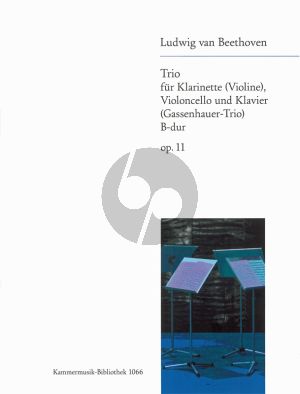 Ludwig van Beethoven

Trio
für Klarinette (Violine), Violoncello und Klavier (Gassenhauer-Trio)
B-dur

op. 11

Kammermusik-Bibliothek 1066